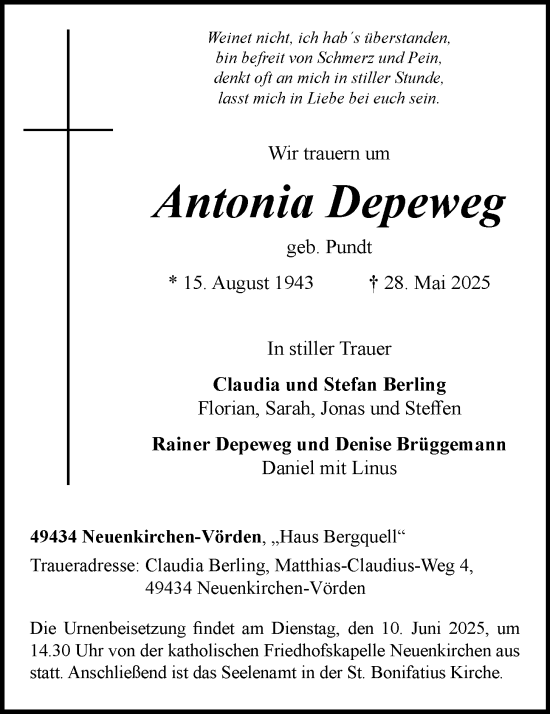 Weinet nicht, ich hab´s überstanden,
bin befreit von Schmerz und Pein,
denkt oft an mich in stiller Stunde,
lasst mich in Liebe bei euch sein.

Wir trauern um

Antonia Depeweg

geb. Pundt

* 15. August 1943 † 28. Mai 2025

In stiller Trauer

Claudia und Stefan Berling
Florian, Sarah, Jonas und Steffen

Rainer Depeweg und Denise Brüggemann
Daniel mit Linus

49434 Neuenkirchen-Vörden, „Haus Bergquell“

Traueradresse: Claudia Berling, Matthias-Claudius-Weg 4,
49434 Neuenkirchen-Vörden

Die Urnenbeisetzung findet am Dienstag, den 10. Juni 2025, um 14.30 Uhr von der katholischen Friedhofskapelle Neuenkirchen aus statt. Anschließend ist das Seelenamt in der St. Bonifatius Kirche.